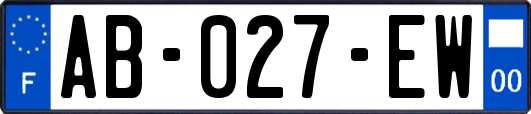 F

AB-027-EW

00